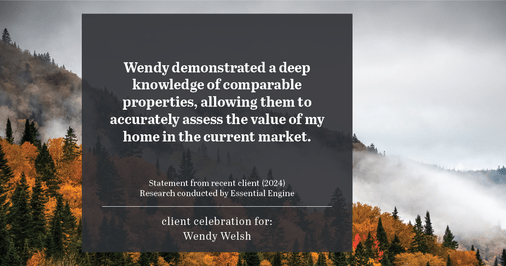 Wendy demonstrated a deep knowledge of comparable properties, allowing them to accurately assess the value of my home in the current market.

Statement from recent client (2024)
Research conducted by Essential Engine

client celebration for:
Wendy Welsh